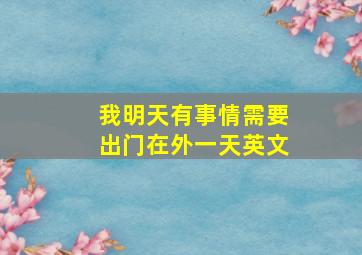 我明天有事情需要出门在外一天英文